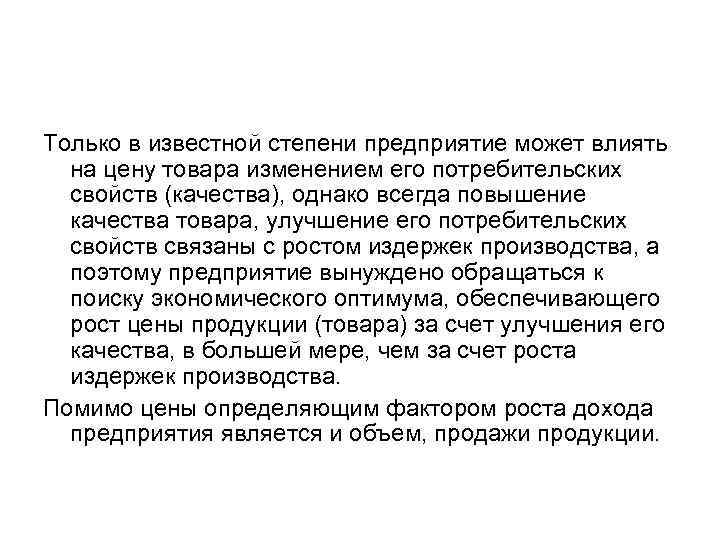 Только в известной степени предприятие может влиять на цену товара изменением его потребительских свойств (качества), однако всегда повышение качества товара, улучшение его потребительских свойств связаны с ростом издержек производства, а поэтому предприятие вынуждено обращаться к поиску экономического оптимума, обеспечивающего рост цены продукции (товара) за счет улучшения его качества, в большей мере, чем за счет роста издержек производства.

Помимо цены определяющим фактором роста дохода предприятия является и объем, продажи продукции.